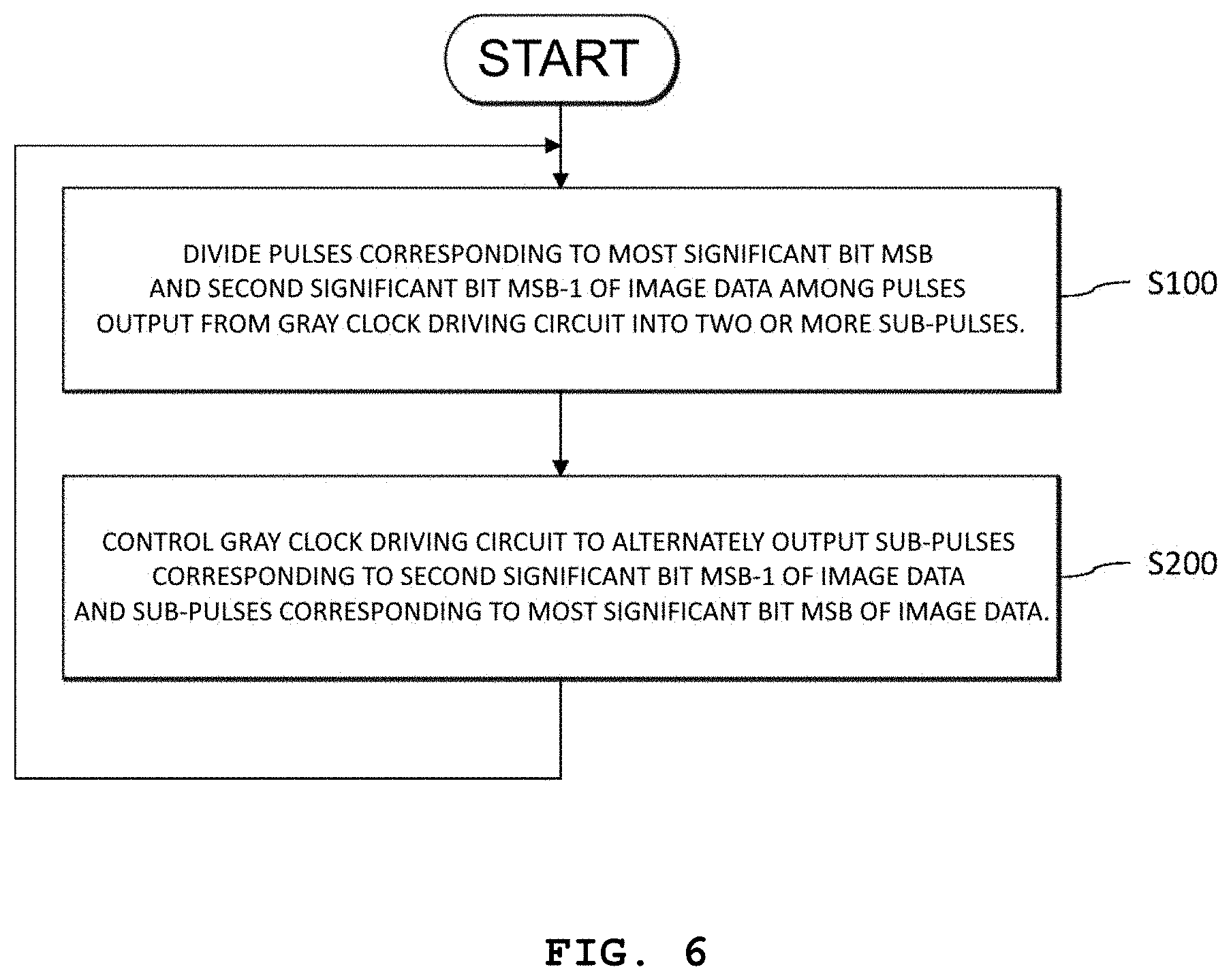 START

DIVIDE PULSES CORRESPONDING TO MOST SIGNIFICANT BIT MSB AND SECOND SIGNIFICANT BIT MSB-1 OF IMAGE DATA AMONG PULSES OUTPUT FROM GRAY CLOCK DRIVING CIRCUIT INTO TWO OR MORE SUB-PULSES.

S100

CONTROL GRAY CLOCK DRIVING CIRCUIT TO ALTERNATELY OUTPUT SUB-PULSES CORRESPONDING TO SECOND SIGNIFICANT BIT MSB-1 OF IMAGE DATA AND SUB-PULSES CORRESPONDING TO MOST SIGNIFICANT BIT MSB OF IMAGE DATA.

S200

FIG. 6